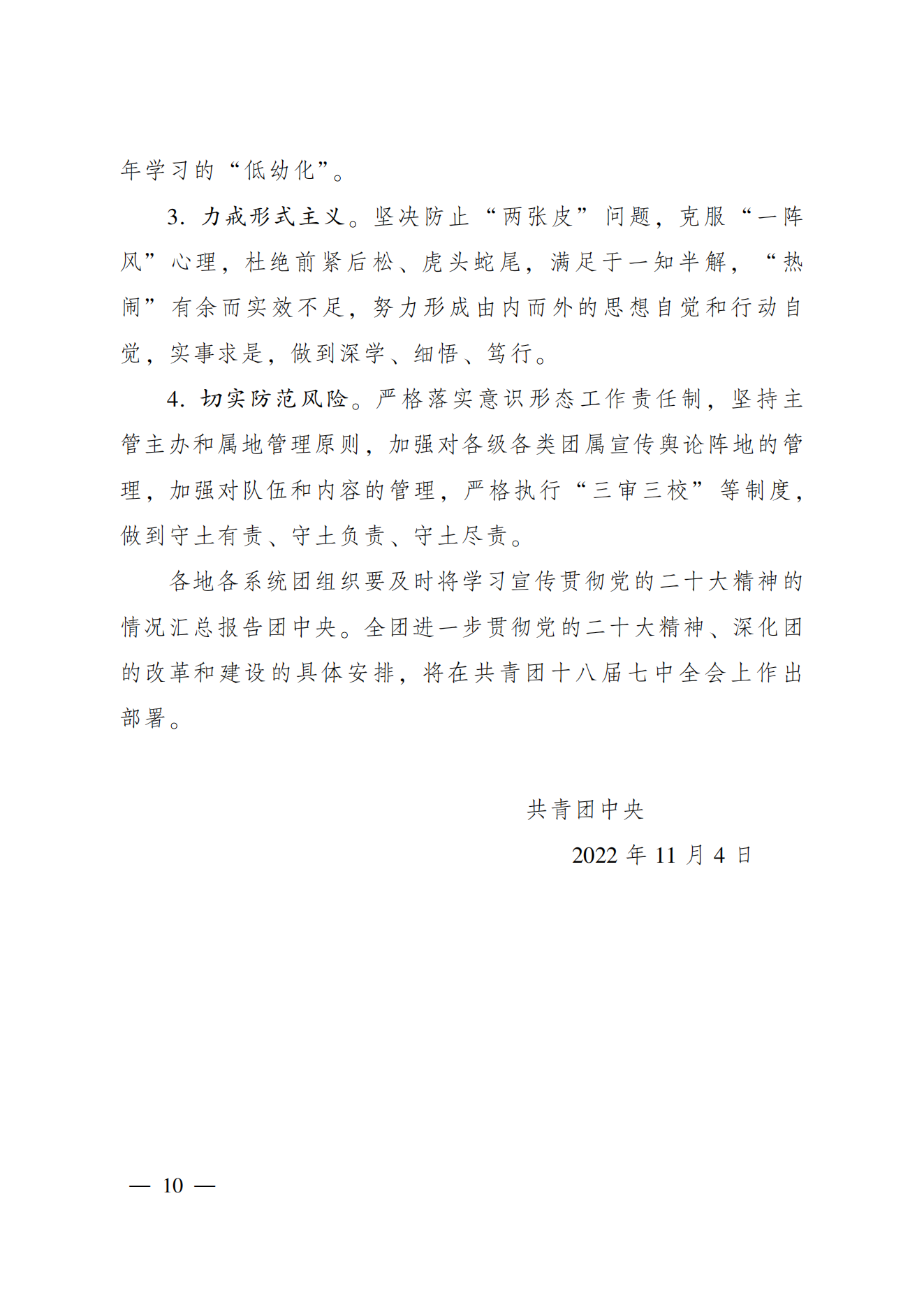 年学习的“低幼化”。

3. 力戒形式主义。坚决防止“两张皮”问题，克服“一阵风”心理，杜绝前紧后松、虎头蛇尾，满足于一知半解，“热闹”有余而实效不足，努力形成由内而外的思想自觉和行动自觉，实事求是，做到深学、细悟、笃行。

4. 切实防范风险。严格落实意识形态工作责任制，坚持主管主办和属地管理原则，加强对各级各类团属宣传舆论阵地的管理，加强对队伍和内容的管理，严格执行“三审三校”等制度，做到守土有责、守土负责、守土尽责。

各地各系统团组织要及时将学习宣传贯彻党的二十大精神的情况汇总报告团中央。全团进一步贯彻党的二十大精神、深化团的改革和建设的具体安排，将在共青团十八届七中全会上作出部署。

共青团中央

2022 年 11 月 4 日

— 10 —